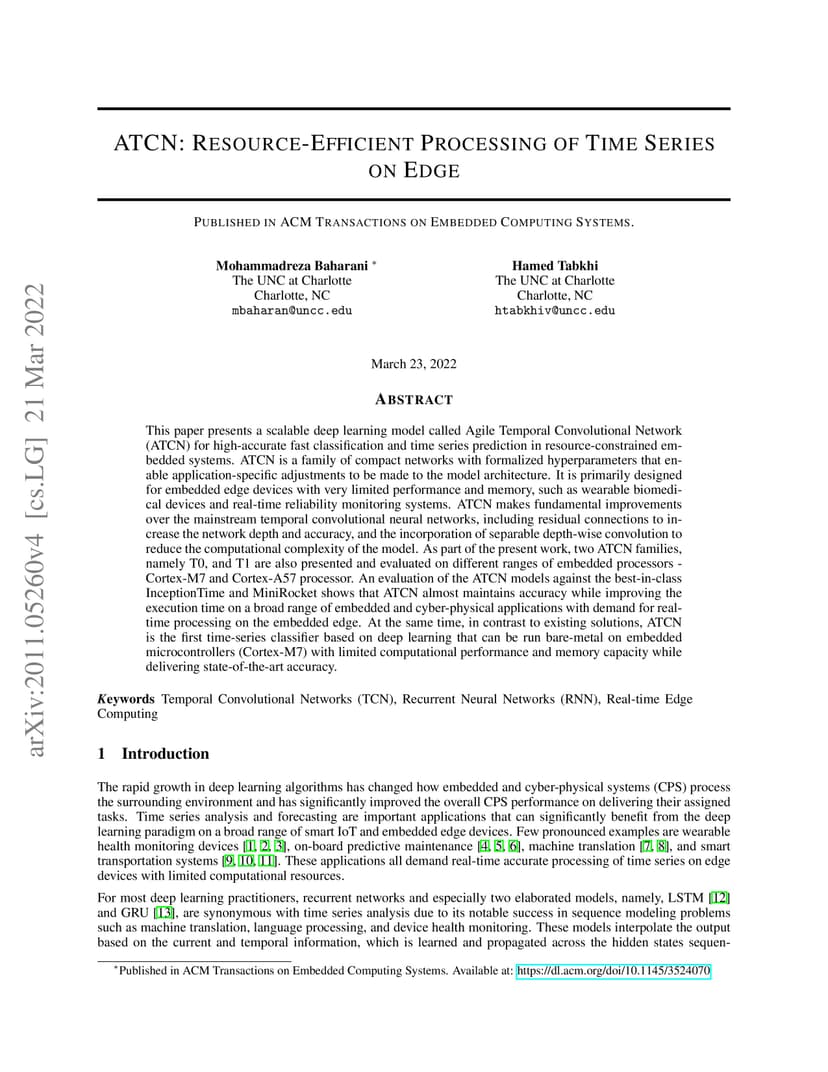 arXiv:2011.05260v4 [cs.LG] 21 Mar 2022

ATCN: RESOURCE-EFFICIENT PROCESSING OF TIME SERIES ON EDGE

PUBLISHED IN ACM TRANSACTIONS ON EMBEDDED COMPUTING SYSTEMS.

Mohammadreza Baharani *
The UNC at Charlotte
Charlotte, NC
mbaharan@uncc.edu

Hamed Tabkhi
The UNC at Charlotte
Charlotte, NC
htabkhiv@uncc.edu

March 23, 2022

ABSTRACT

This paper presents a scalable deep learning model called Agile Temporal Convolutional Network (ATCN) for high-accurate fast classification and time series prediction in resource-constrained embedded systems. ATCN is a family of compact networks with formalized hyperparameters that enable application-specific adjustments to be made to the model architecture. It is primarily designed for embedded edge devices with very limited performance and memory, such as wearable biomedical devices and real-time reliability monitoring systems. ATCN makes fundamental improvements over the mainstream temporal convolutional neural networks, including residual connections to increase the network depth and accuracy, and the incorporation of separable depth-wise convolution to reduce the computational complexity of the model. As part of the present work, two ATCN families, namely T0, and T1 are also presented and evaluated on different ranges of embedded processors - Cortex-M7 and Cortex-A57 processor. An evaluation of the ATCN models against the best-in-class InceptionTime and MiniRocket shows that ATCN almost maintains accuracy while improving the execution time on a broad range of embedded and cyber-physical applications with demand for real-time processing on the embedded edge. At the same time, in contrast to existing solutions, ATCN is the first time-series classifier based on deep learning that can be run bare-metal on embedded microcontrollers (Cortex-M7) with limited computational performance and memory capacity while delivering state-of-the-art accuracy.

Keywords Temporal Convolutional Networks (TCN), Recurrent Neural Networks (RNN), Real-time Edge Computing

1 Introduction

The rapid growth in deep learning algorithms has changed how embedded and cyber-physical systems (CPS) process the surrounding environment and has significantly improved the overall CPS performance on delivering their assigned tasks. Time series analysis and forecasting are important applications that can significantly benefit from the deep learning paradigm on a broad range of smart IoT and embedded edge devices. Few pronounced examples are wearable health monitoring devices [1, 2, 3], on-board predictive maintenance [4, 5, 6], machine translation [7, 8], and smart transportation systems [9, 10, 11]. These applications all demand real-time accurate processing of time series on edge devices with limited computational resources.

For most deep learning practitioners, recurrent networks and especially two elaborated models, namely, LSTM [12] and GRU [13], are synonymous with time series analysis due to its notable success in sequence modeling problems such as machine translation, language processing, and device health monitoring. These models interpolate the output based on the current and temporal information, which is learned and propagated across the hidden states sequen-

*Published in ACM Transactions on Embedded Computing Systems. Available at: https://dl.acm.org/doi/10.1145/3524070